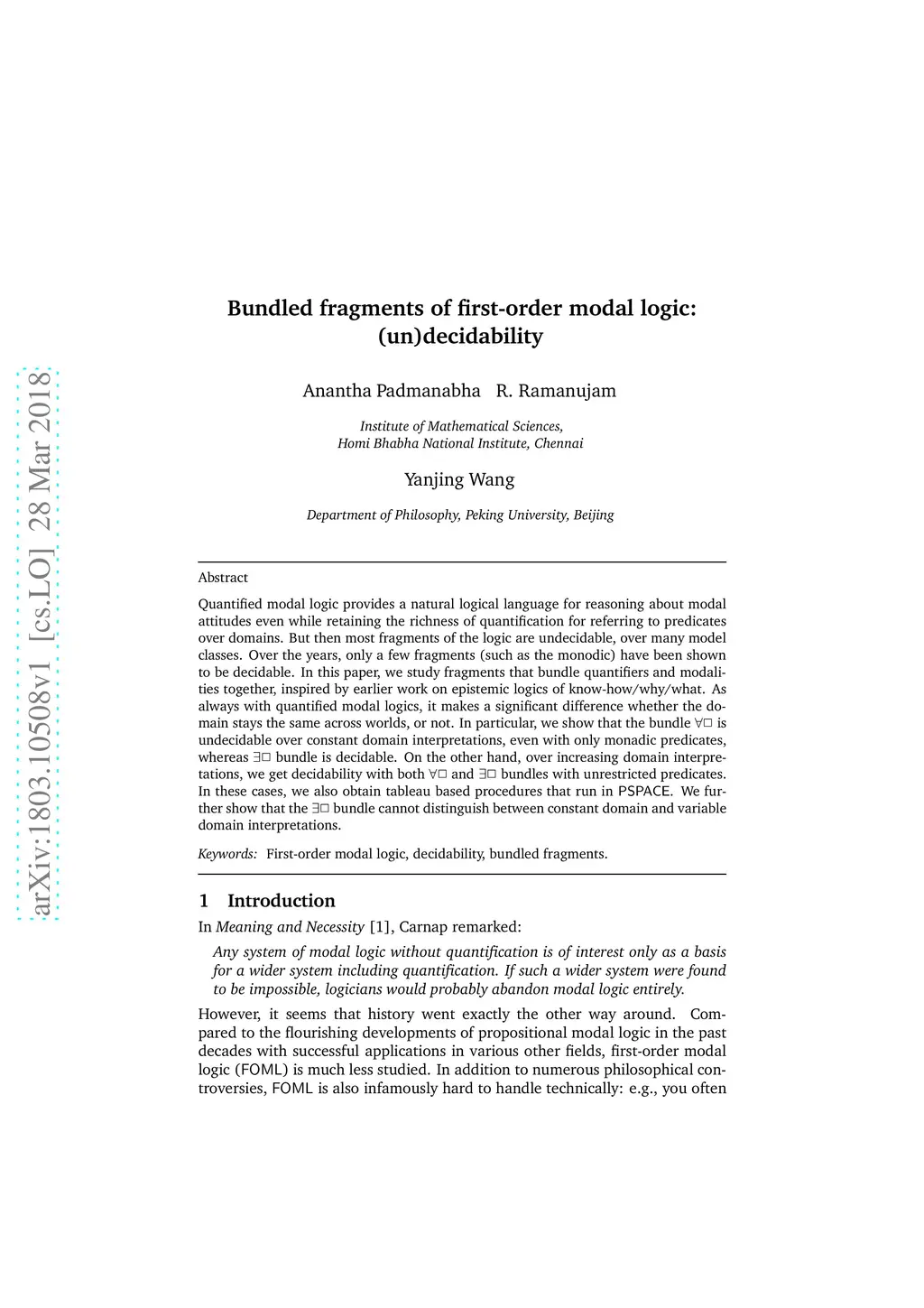 arXiv:1803.10508v1 [cs.LO] 28 Mar 2018

Bundled fragments of first-order modal logic: (un)decidability

Anantha Padmanabha R. Ramanujam

Institute of Mathematical Sciences,
Homi Bhabha National Institute, Chennai

Yanjing Wang

Department of Philosophy, Peking University, Beijing

Abstract

Quantified modal logic provides a natural logical language for reasoning about modal attitudes even while retaining the richness of quantification for referring to predicates over domains. But then most fragments of the logic are undecidable, over many model classes. Over the years, only a few fragments (such as the monodic) have been shown to be decidable. In this paper, we study fragments that bundle quantifiers and modalities together, inspired by earlier work on epistemic logics of know-how/why/what. As always with quantified modal logics, it makes a significant difference whether the domain stays the same across worlds, or not. In particular, we show that the bundle $\forall\Box$ is undecidable over constant domain interpretations, even with only monadic predicates, whereas $\exists\Box$ bundle is decidable. On the other hand, over increasing domain interpretations, we get decidability with both $\forall\Box$ and $\exists\Box$ bundles with unrestricted predicates. In these cases, we also obtain tableau based procedures that run in PSPACE. We further show that the $\exists\Box$ bundle cannot distinguish between constant domain and variable domain interpretations.

Keywords: First-order modal logic, decidability, bundled fragments.

1 Introduction

In Meaning and Necessity [1], Carnap remarked:

Any system of modal logic without quantification is of interest only as a basis for a wider system including quantification. If such a wider system were found to be impossible, logicians would probably abandon modal logic entirely.

However, it seems that history went exactly the other way around. Compared to the flourishing developments of propositional modal logic in the past decades with successful applications in various other fields, first-order modal logic (FOML) is much less studied. In addition to numerous philosophical controversies, FOML is also infamously hard to handle technically: e.g., you often